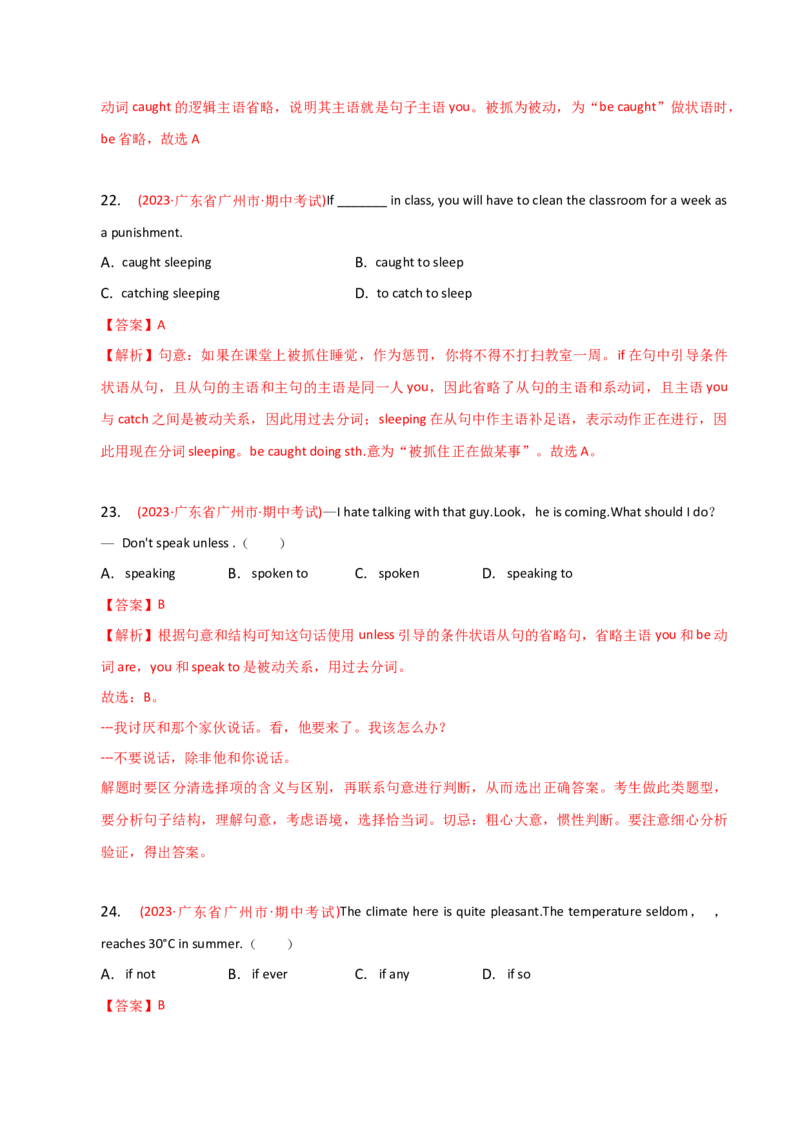 动词caught的逻辑主语省略，说明其主语就是句子主语you。被抓为被动，为“be caught”做状语时，be省略，故选A

22. (2023·广东省广州市·期中考试)If ____ in class, you will have to clean the classroom for a week as a punishment.

A. caught sleeping B. caught to sleep

C. catching sleeping D. to catch to sleep

【答案】A

【解析】句意：如果在课堂上被抓住睡觉，作为惩罚，你将不得不打扫教室一周。if在句中引导条件状语从句，且从句的主语和主句的主语是同一人you，因此省略了从句的主语和系动词，且主语you与catch之间是被动关系，因此用过去分词；sleeping在从句中作主语补足语，表示动作正在进行，因此用现在分词sleeping。be caught doing sth.意为“被抓住正在做某事”。故选A。

23. (2023·广东省广州市·期中考试)—I hate talking with that guy.Look，he is coming.What should I do?

— Don't speak unless .（ ）

A. speaking B. spoken to C. spoken D. speaking to

【答案】B

【解析】根据句意和结构可知这句话使用unless引导的条件状语从句的省略句，省略主语you和be动词are，you和speak to是被动关系，用过去分词。

故选：B。

---我讨厌和那个家伙说话。看，他要来了。我该怎么办？

---不要说话，除非他和你说话。

解题时要区分清选择项的含义与区别，再联系句意进行判断，从而选出正确答案。考生做此类题型，要分析句子结构，理解句意，考虑语境，选择恰当词。切忌：粗心大意，惯性判断。要注意细心分析验证，得出答案。

24. (2023·广东省广州市·期中考试)The climate here is quite pleasant.The temperature seldom , , reaches 30°C in summer.（ ）

A. if not B. if ever C. if any D. if so

【答案】B